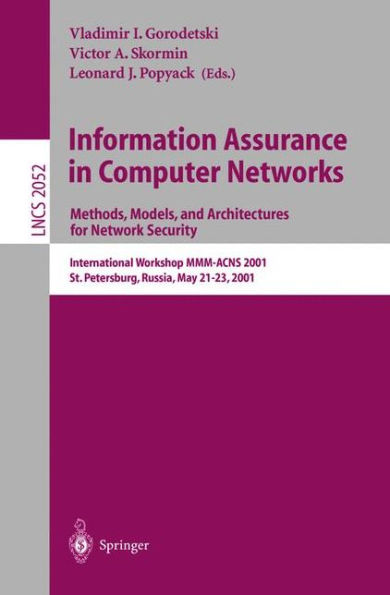 LNCS 2052

Vladimir I. Gorodetski
Victor A. Skormin
Leonard J. Popyack (Eds.)

Information Assurance in Computer Networks

Methods, Models, and Architectures for Network Security

International Workshop MMM-ACNS 2001
St. Petersburg, Russia, May 21-23, 2001

Springer